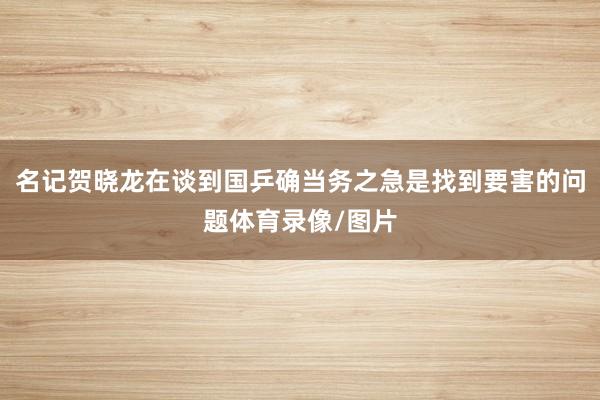 名记贺晓龙在谈到国乒确当务之急是找到要害的问题体育录像/图片